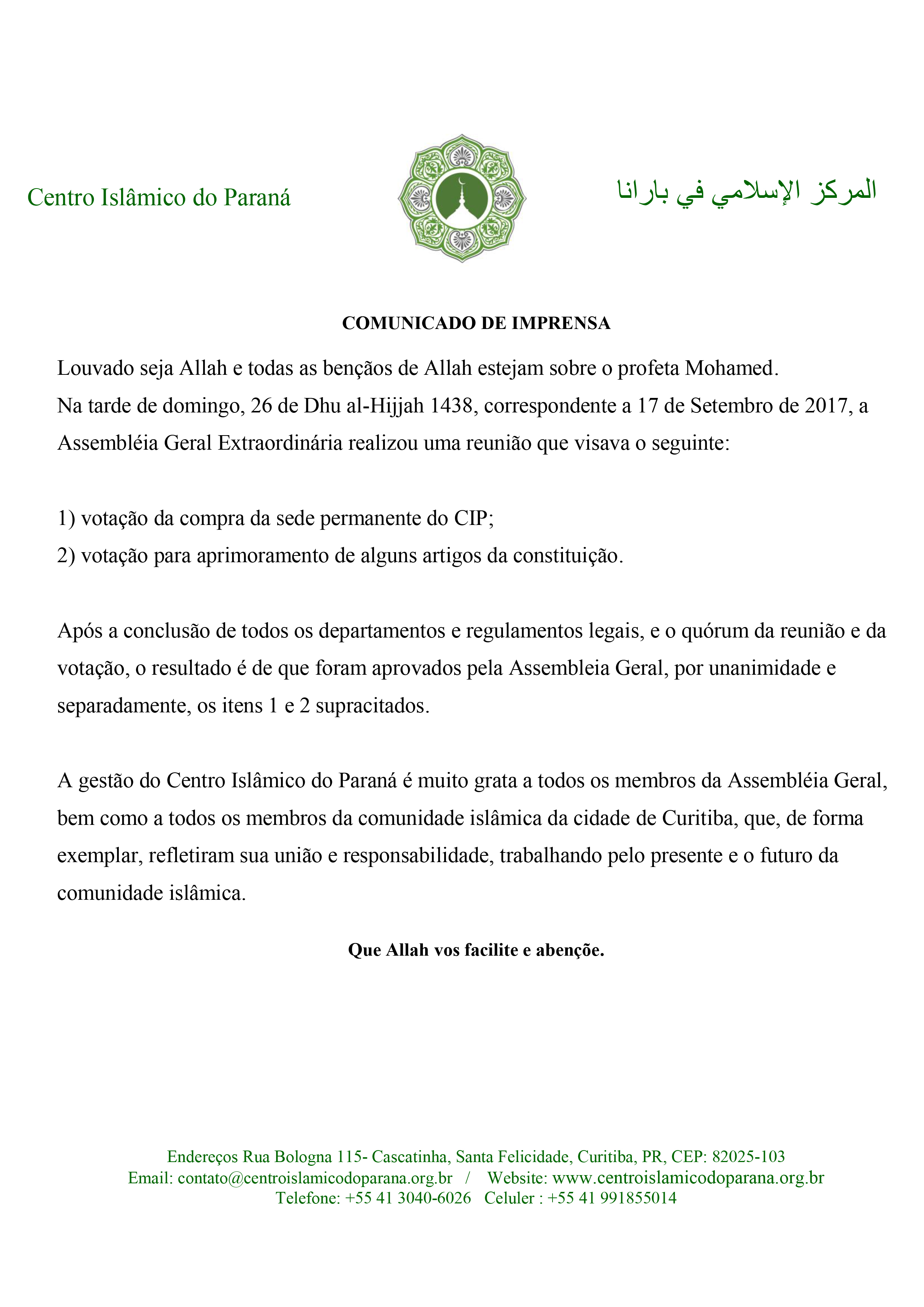 Centro Islâmico do Paraná

المركز الإسلامي في بارانا

COMUNICADO DE IMPRENSA

Louvado seja Allah e todas as bençãos de Allah estejam sobre o profeta Mohamed.
Na tarde de domingo, 26 de Dhu al-Hijjah 1438, correspondente a 17 de Setembro de 2017, a Assembléia Geral Extraordinária realizou uma reunião que visava o seguinte:

1) votação da compra da sede permanente do CIP;
2) votação para aprimoramento de alguns artigos da constituição.

Após a conclusão de todos os departamentos e regulamentos legais, e o quórum da reunião e da votação, o resultado é de que foram aprovados pela Assembleia Geral, por unanimidade e separadamente, os itens 1 e 2 supracitados.

A gestão do Centro Islâmico do Paraná é muito grata a todos os membros da Assembléia Geral, bem como a todos os membros da comunidade islâmica da cidade de Curitiba, que, de forma exemplar, refletiram sua união e responsabilidade, trabalhando pelo presente e o futuro da comunidade islâmica.

Que Allah vos facilite e abençõe.

Endereços Rua Bologna 115- Cascatinha, Santa Felicidade, Curitiba, PR, CEP: 82025-103
Email: contato@centroislamicodoparana.org.br / Website: www.centroislamicodoparana.org.br
Telefone: +55 41 3040-6026 Celuler : +55 41 991855014